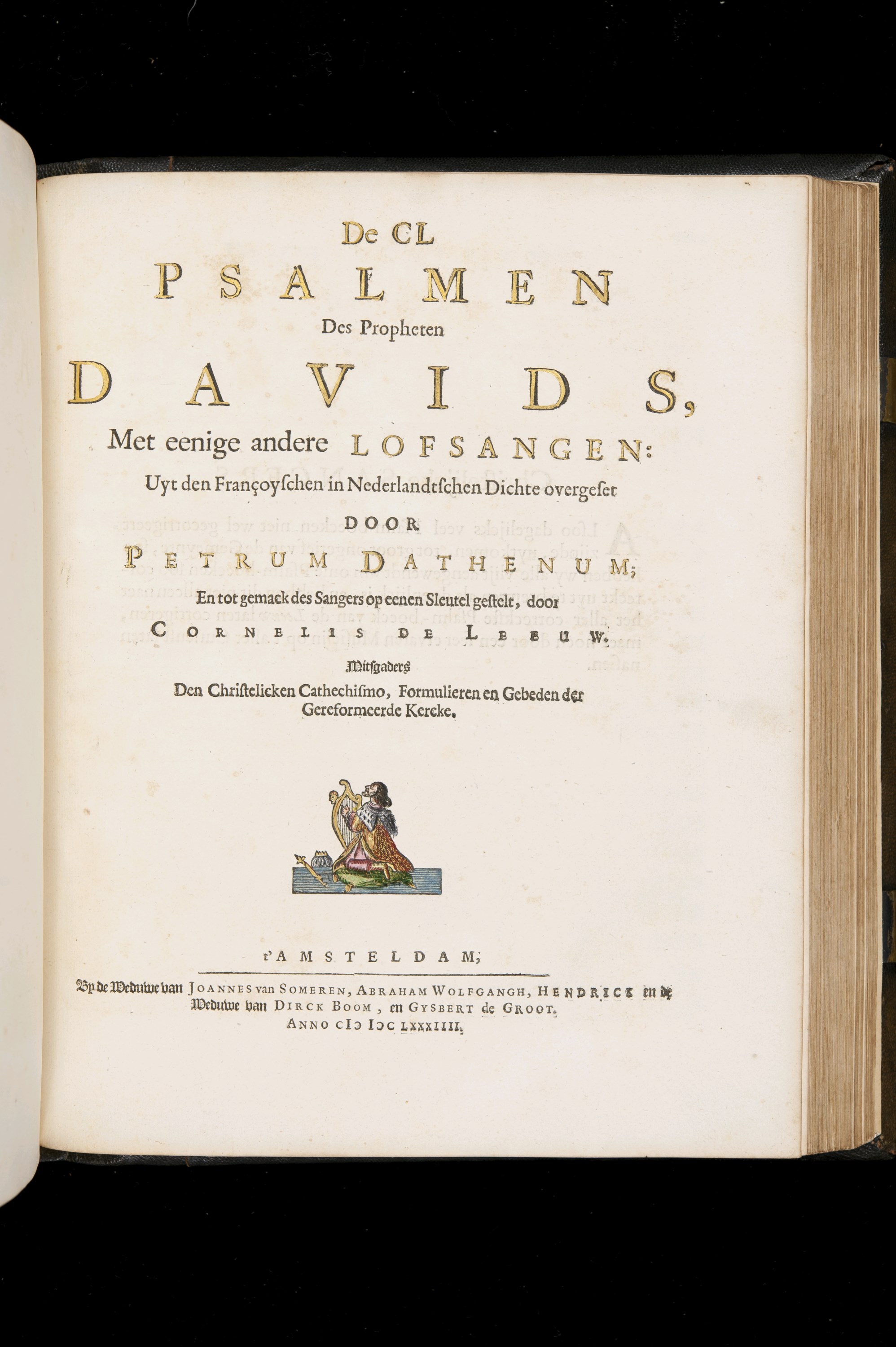 De CL
PSALMEN
Des Propheten
DAVIDS,
Met eenige andere LOFSANGEN:
Uyt den Françoyſchen in Nederlandtſchen Dichte overgeſet
DOOR
PETRUM DATHENUM;
En tot gemack des Sangers op eenen Sleutel geſtelt, door
CORNELIS DE LEEUW.
Mitsgaders
Den Chriſtelicken Cathechiſmo, Formulieren en Gebeden der Gereformeerde Kercke.

t'AMSTELDAM,
By de Weduwe van JOANNES van SOMEREN, ABRAHAM WOLFGANGH, HENDRICK en de Weduwe van DIRCK BOOM, en GYSBERT de GROOT.
ANNO CIↃ IↃC LXXXIIII.